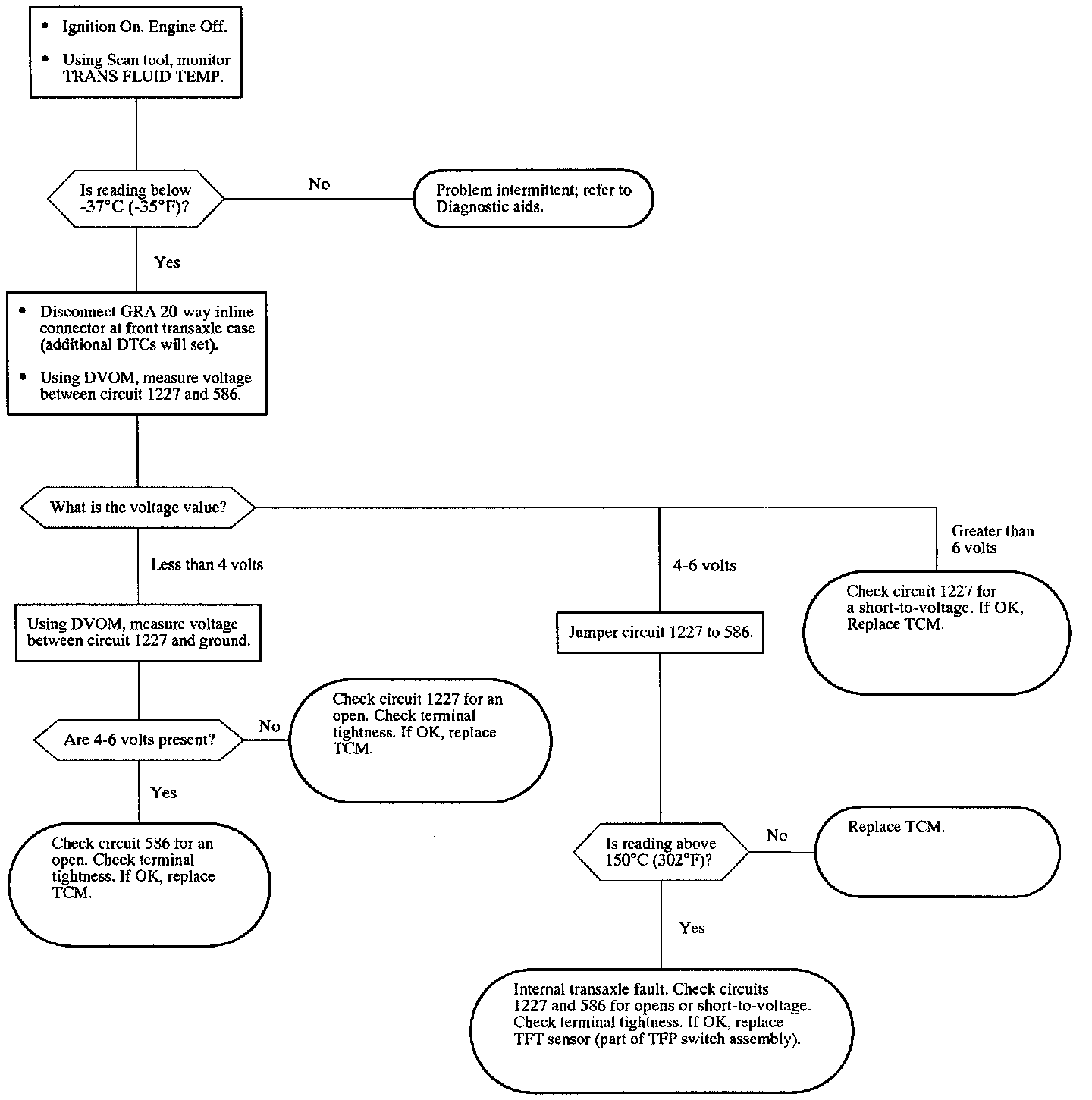 • Ignition On. Engine Off.

• Using Scan tool, monitor TRANS FLUID TEMP.

Is reading below -37°C (-35°F)?

No

Problem intermittent; refer to Diagnostic aids.

Yes

• Disconnect GRA 20-way inline connector at front transaxle case (additional DTCs will set).

• Using DVOM, measure voltage between circuit 1227 and 586.

What is the voltage value?

Less than 4 volts

Using DVOM, measure voltage between circuit 1227 and ground.

Are 4-6 volts present?

No

Check circuit 1227 for an open. Check terminal tightness. If OK, replace TCM.

Yes

Check circuit 586 for an open. Check terminal tightness. If OK, replace TCM.

4-6 volts

Jumper circuit 1227 to 586.

Is reading above 150°C (302°F)?

No

Replace TCM.

Yes

Internal transaxle fault. Check circuits 1227 and 586 for opens or short-to-voltage. Check terminal tightness. If OK, replace TFT sensor (part of TFP switch assembly).

Greater than 6 volts

Check circuit 1227 for a short-to-voltage. If OK, Replace TCM.